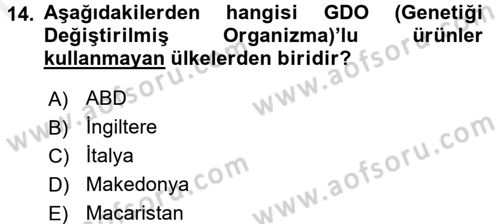 14. Aşağıdakilerden hangisi GDO (Genetiği Değiştirilmiş Organizma)'lu ürünler kullanmayan ülkelerden biridir?

A) ABD
B) İngiltere
C) İtalya
D) Makedonya
E) Macaristan

www.aofsoru.com
www.aofsoru.com
www.aofsoru.com
www.aofsoru.com